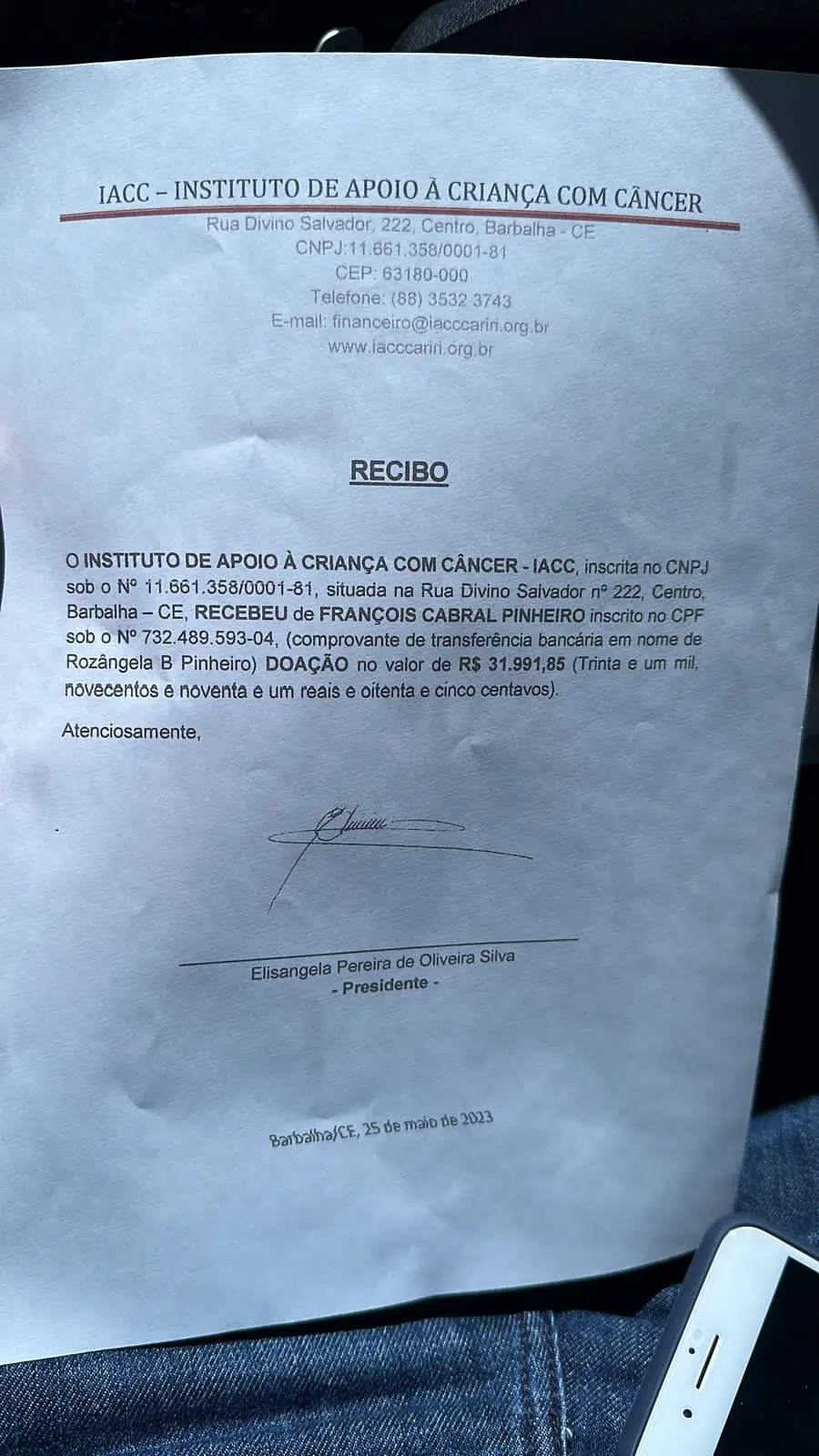 IACC – INSTITUTO DE APOIO À CRIANÇA COM CÂNCER
Rua Divino Salvador, 222, Centro, Barbalha - CE
CNPJ:11.661.358/0001-81
CEP: 63180-000
Telefone: (88) 3532 3743
E-mail: financeiro@iacccariri.org.br
www.iacccariri.org.br

RECIBO

O INSTITUTO DE APOIO À CRIANÇA COM CÂNCER - IACC, inscrita no CNPJ sob o Nº 11.661.358/0001-81, situada na Rua Divino Salvador nº 222, Centro, Barbalha – CE, RECEBEU de FRANÇOIS CABRAL PINHEIRO inscrito no CPF sob o Nº 732.489.593-04, (comprovante de transferência bancária em nome de Rozângela B Pinheiro) DOAÇÃO no valor de R$ 31.991,85 (Trinta e um mil, novecentos e noventa e um reais e oitenta e cinco centavos).

Atenciosamente,

Elisangela Pereira de Oliveira Silva
- Presidente -

Barbalha/CE, 25 de maio de 2023